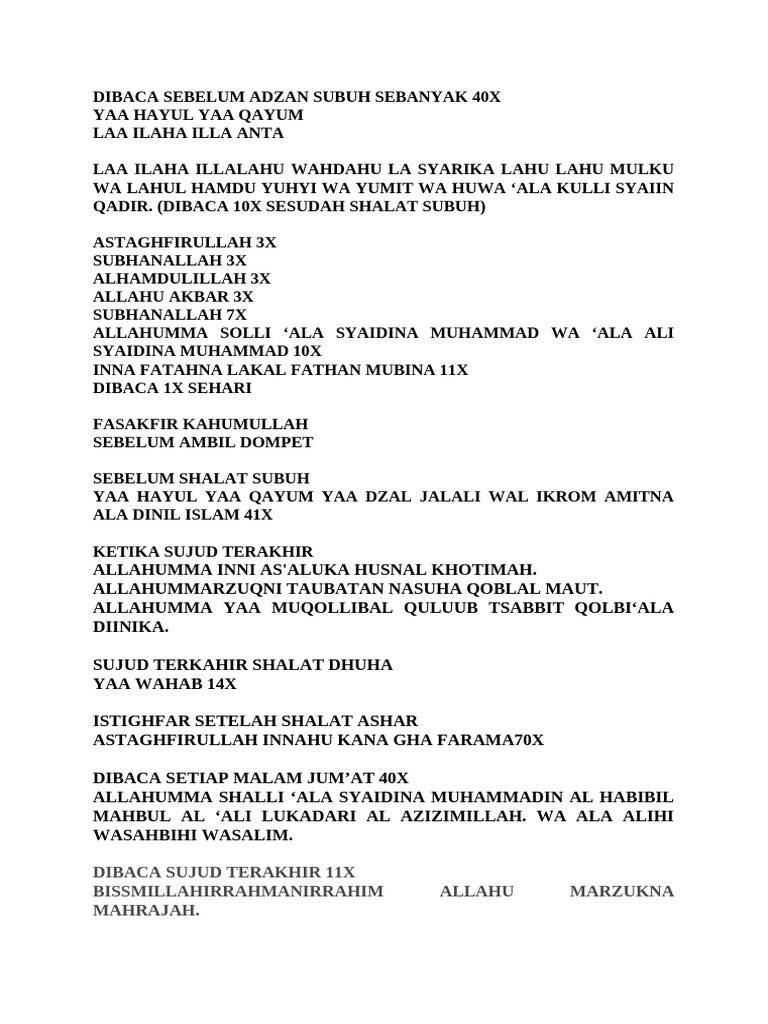 DIBACA SEBELUM ADZAN SUBUH SEBANYAK 40X
YAA HAYUL YAA QAYUM
LAA ILAHA ILLA ANTA

LAA ILAHA ILLALAHU WAHDAHU LA SYARIKA LAHU LAHU MULKU WA LAHUL HAMDU YUHYI WA YUMIT WA HUWA ‘ALA KULLI SYAIIN QADIR. (DIBACA 10X SESUDAH SHALAT SUBUH)

ASTAGHFIRULLAH 3X
SUBHANALLAH 3X
ALHAMDULILLAH 3X
ALLAHU AKBAR 3X
SUBHANALLAH 7X
ALLAHUMMA SOLLI ‘ALA SYAIDINA MUHAMMAD WA ‘ALA ALI SYAIDINA MUHAMMAD 10X
INNA FATAHNA LAKAL FATHAN MUBINA 11X
DIBACA 1X SEHARI

FASAKFIR KAHUMULLAH
SEBELUM AMBIL DOMPET

SEBELUM SHALAT SUBUH
YAA HAYUL YAA QAYUM YAA DZAL JALALI WAL IKROM AMITNA ALA DINIL ISLAM 41X

KETIKA SUJUD TERAKHIR
ALLAHUMMA INNI AS'ALUKA HUSNAL KHOTIMAH.
ALLAHUMMARZUQNI TAUBATAN NASUHA QOBLAL MAUT.
ALLAHUMMA YAA MUQOLLIBAL QULUUB TSABBIT QOLBI‘ALA DIINIKA.

SUJUD TERKAHIR SHALAT DHUHA
YAA WAHAB 14X

ISTIGHFAR SETELAH SHALAT ASHAR
ASTAGHFIRULLAH INNAHU KANA GHA FARAMA70X

DIBACA SETIAP MALAM JUM’AT 40X
ALLAHUMMA SHALLI ‘ALA SYAIDINA MUHAMMADIN AL HABIBIL MAHBUL AL ‘ALI LUKADARI AL AZIZIMILLAH. WA ALA ALIHI WASAHBIHI WASALIM.

DIBACA SUJUD TERAKHIR 11X
BISSMILLAHIRRAHMANIRRAHIM ALLAHU MARZUKNA MAHRAJAH.